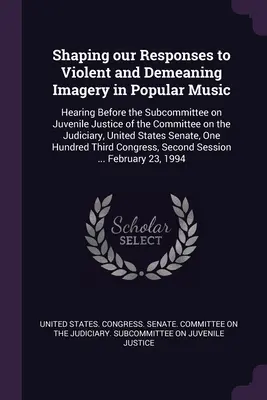 Shaping our Responses to Violent and Demeaning Imagery in Popular Music

Hearing Before the Subcommittee on Juvenile Justice of the Committee on the Judiciary, United States Senate, One Hundred Third Congress, Second Session ... February 23, 1994

Scholar SELECT

UNITED STATES. CONGRESS. SENATE. COMMITTEE ON THE JUDICIARY. SUBCOMMITTEE ON JUVENILE JUSTICE